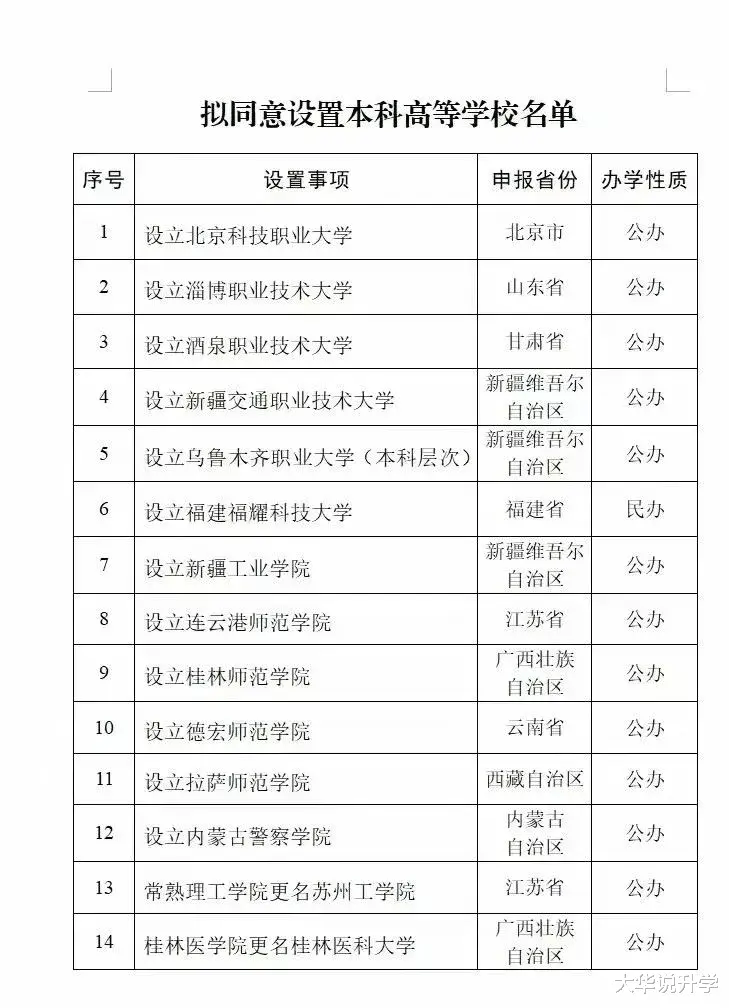 拟同意设置本科高等学校名单

| 序号 | 设置事项 | 申报省份 | 办学性质 |
|---|---|---|---|
| 1 | 设立北京科技职业大学 | 北京市 | 公办 |
| 2 | 设立淄博职业技术大学 | 山东省 | 公办 |
| 3 | 设立酒泉职业技术大学 | 甘肃省 | 公办 |
| 4 | 设立新疆交通职业技术大学 | 新疆维吾尔自治区 | 公办 |
| 5 | 设立乌鲁木齐职业大学（本科层次） | 新疆维吾尔自治区 | 公办 |
| 6 | 设立福建福耀科技大学 | 福建省 | 民办 |
| 7 | 设立新疆工业学院 | 新疆维吾尔自治区 | 公办 |
| 8 | 设立连云港师范学院 | 江苏省 | 公办 |
| 9 | 设立桂林师范学院 | 广西壮族自治区 | 公办 |
| 10 | 设立德宏师范学院 | 云南省 | 公办 |
| 11 | 设立拉萨师范学院 | 西藏自治区 | 公办 |
| 12 | 设立内蒙古警察学院 | 内蒙古自治区 | 公办 |
| 13 | 常熟理工学院更名苏州工学院 | 江苏省 | 公办 |
| 14 | 桂林医学院更名桂林医科大学 | 广西壮族自治区 | 公办 |

大华说升学